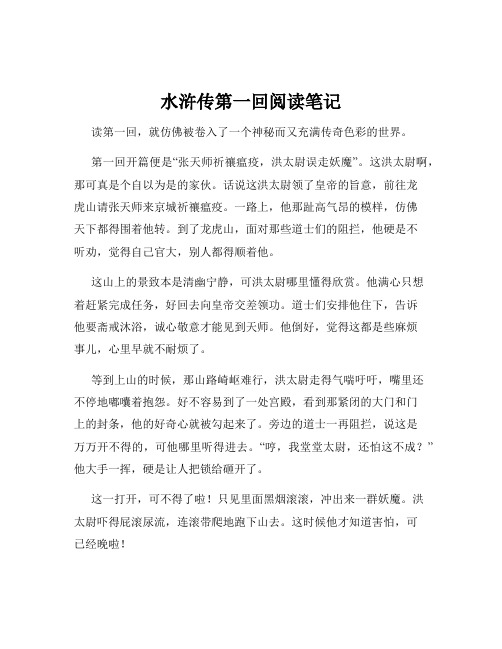 水浒传第一回阅读笔记

读第一回，就仿佛被卷入了一个神秘而又充满传奇色彩的世界。

第一回开篇便是“张天师祈禳瘟疫，洪太尉误走妖魔”。这洪太尉啊，那可真是个自以为是的家伙。话说这洪太尉领了皇帝的旨意，前往龙虎山请张天师来京城祈禳瘟疫。一路上，他那趾高气昂的模样，仿佛天下都得围着他转。到了龙虎山，面对那些道士们的阻拦，他硬是不听劝，觉得自己官大，别人都得顺着他。

这山上的景致本是清幽宁静，可洪太尉哪里懂得欣赏。他满心只想着赶紧完成任务，好回去向皇帝交差领功。道士们安排他住下，告诉他要斋戒沐浴，诚心敬意才能见到天师。他倒好，觉得这都是些麻烦事儿，心里早就不耐烦了。

等到上山的时候，那山路崎岖难行，洪太尉走得气喘吁吁，嘴里还不停地嘟囔着抱怨。好不容易到了一处宫殿，看到那紧闭的大门和门上的封条，他的好奇心就被勾起来了。旁边的道士一再阻拦，说这是万万开不得的，可他哪里听得进去。“哼，我堂堂太尉，还怕这不成？”他大手一挥，硬是让人把锁给砸开了。

这一打开，可不得了啦！只见里面黑烟滚滚，冲出来一群妖魔。洪太尉吓得屁滚尿流，连滚带爬地跑下山去。这时候他才知道害怕，可已经晚啦！